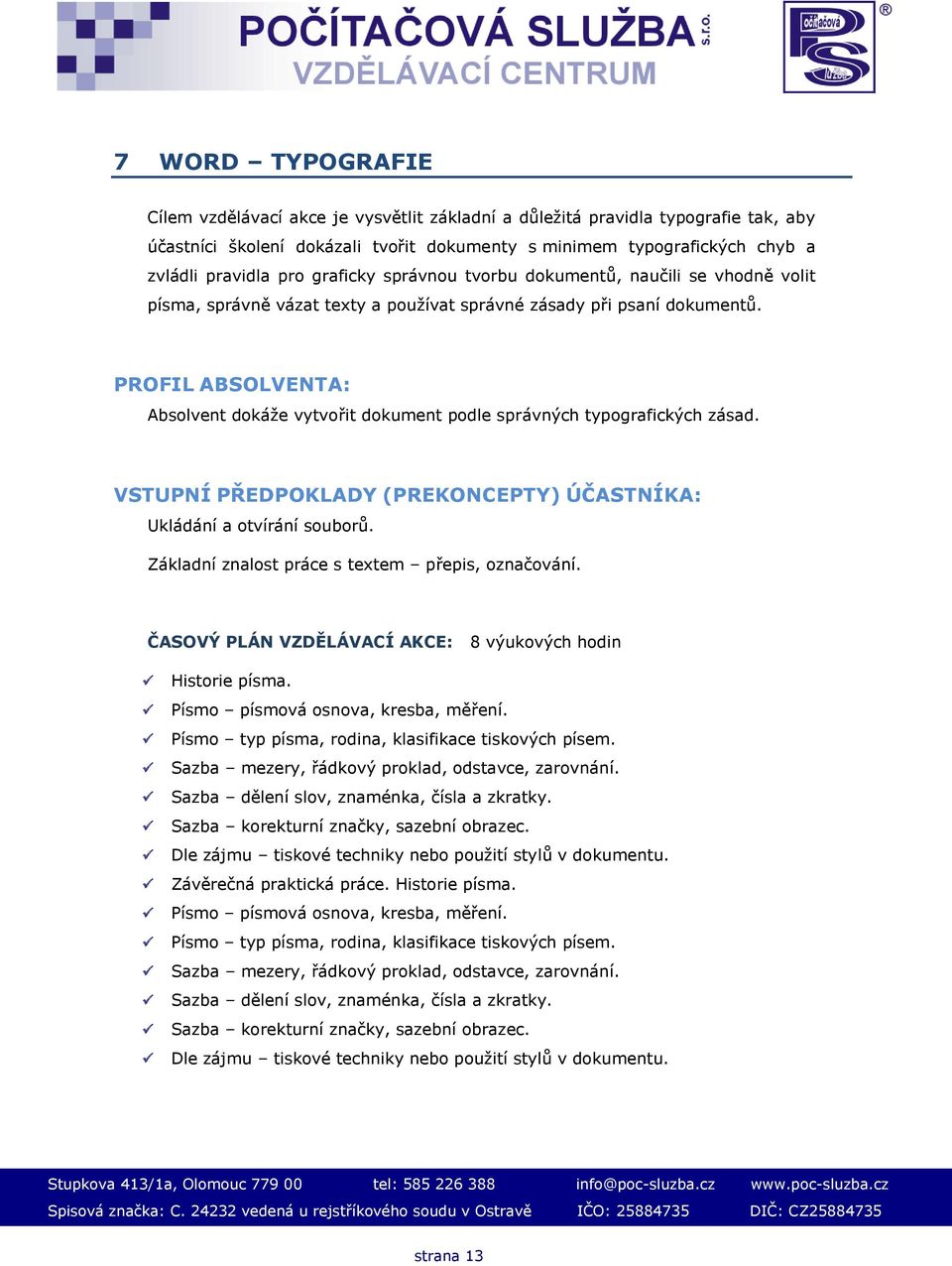 POČÍTAČOVÁ SLUŽBA s.r.o.
VZDĚLÁVACÍ CENTRUM

počítačová PS služba ®

7 WORD – TYPOGRAFIE

Cílem vzdělávací akce je vysvětlit základní a důležitá pravidla typografie tak, aby účastníci školení dokázali tvořit dokumenty s minimem typografických chyb a zvládli pravidla pro graficky správnou tvorbu dokumentů, naučili se vhodně volit písma, správně vázat texty a používat správné zásady při psaní dokumentů.

PROFIL ABSOLVENTA:
Absolvent dokáže vytvořit dokument podle správných typografických zásad.

VSTUPNÍ PŘEDPOKLADY (PREKONCEPTY) ÚČASTNÍKA:
Ukládání a otvírání souborů.
Základní znalost práce s textem – přepis, označování.

ČASOVÝ PLÁN VZDĚLÁVACÍ AKCE: 8 výukových hodin

✓ Historie písma.
✓ Písmo – písmová osnova, kresba, měření.
✓ Písmo – typ písma, rodina, klasifikace tiskových písem.
✓ Sazba – mezery, řádkový proklad, odstavce, zarovnání.
✓ Sazba – dělení slov, znaménka, čísla a zkratky.
✓ Sazba – korekturní značky, sazební obrazec.
✓ Dle zájmu – tiskové techniky nebo použití stylů v dokumentu.
✓ Závěrečná praktická práce. Historie písma.
✓ Písmo – písmová osnova, kresba, měření.
✓ Písmo – typ písma, rodina, klasifikace tiskových písem.
✓ Sazba – mezery, řádkový proklad, odstavce, zarovnání.
✓ Sazba – dělení slov, znaménka, čísla a zkratky.
✓ Sazba – korekturní značky, sazební obrazec.
✓ Dle zájmu – tiskové techniky nebo použití stylů v dokumentu.

Stupkova 413/1a, Olomouc 779 00 tel: 585 226 388 info@poc-sluzba.cz www.poc-sluzba.cz
Spisová značka: C. 24232 vedená u rejstříkového soudu v Ostravě IČO: 25884735 DIČ: CZ25884735

strana 13